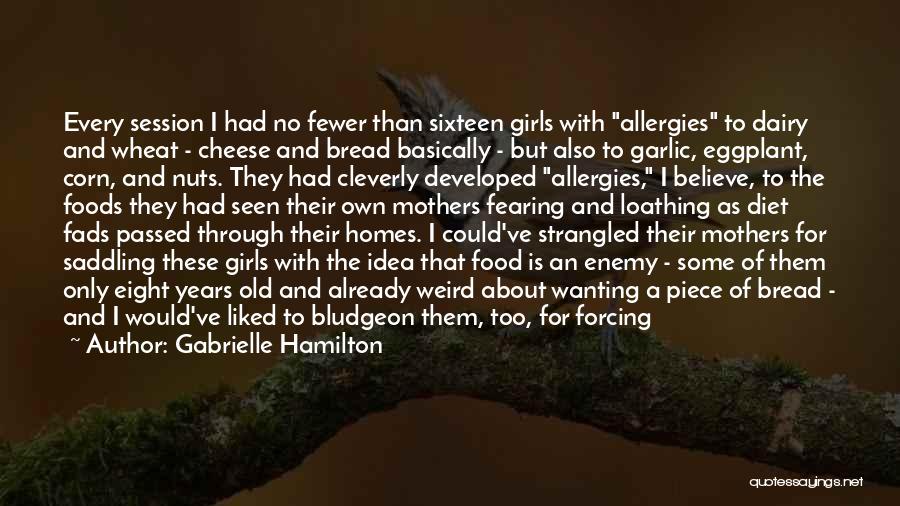 Every session I had no fewer than sixteen girls with "allergies" to dairy and wheat - cheese and bread basically - but also to garlic, eggplant, corn, and nuts. They had cleverly developed "allergies," I believe, to the foods they had seen their own mothers fearing and loathing as diet fads passed through their homes. I could've strangled their mothers for saddling these girls with the idea that food is an enemy - some of them only eight years old and already weird about wanting a piece of bread - and I would've liked to bludgeon them, too, for forcing

~ Author: Gabrielle Hamilton

quotessayings.net